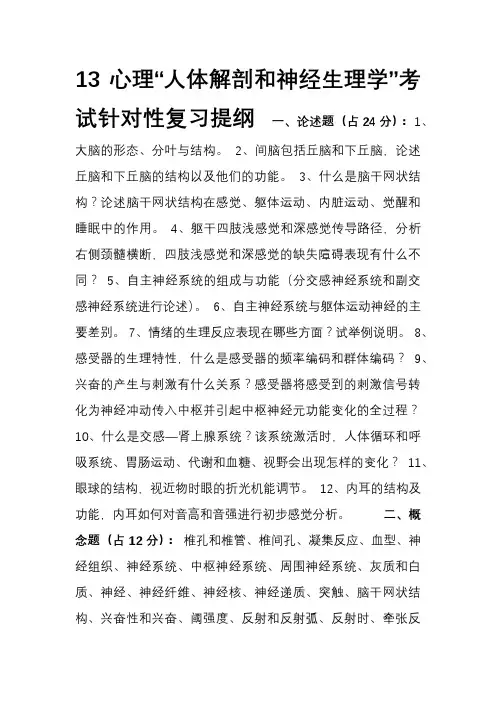 13 心理“人体解剖和神经生理学”考试针对性复习提纲 一、论述题（占 24 分）：1、大脑的形态、分叶与结构。 2、间脑包括丘脑和下丘脑，论述丘脑和下丘脑的结构以及他们的功能。 3、什么是脑干网状结构？论述脑干网状结构在感觉、躯体运动、内脏运动、觉醒和睡眠中的作用。 4、躯干四肢浅感觉和深感觉传导路径，分析右侧颈髓横断，四肢浅感觉和深感觉的缺失障碍表现有什么不同？ 5、自主神经系统的组成与功能（分交感神经系统和副交感神经系统进行论述）。 6、自主神经系统与躯体运动神经的主要差别。 7、情绪的生理反应表现在哪些方面？试举例说明。 8、感受器的生理特性，什么是感受器的频率编码和群体编码？ 9、兴奋的产生与刺激有什么关系？感受器将感受到的刺激信号转化为神经冲动传入中枢并引起中枢神经元功能变化的全过程？ 10、什么是交感—肾上腺系统？该系统激活时，人体循环和呼吸系统、胃肠运动、代谢和血糖、视野会出现怎样的变化？ 11、眼球的结构，视近物时眼的折光机能调节。 12、内耳的结构及功能，内耳如何对音高和音强进行初步感觉分析。 二、概念题（占 12 分）： 椎孔和椎管、椎间孔、凝集反应、血型、神经组织、神经系统、中枢神经系统、周围神经系统、灰质和白质、神经、神经纤维、神经核、神经递质、突触、脑干网状结构、兴奋性和兴奋、阈强度、反射和反射弧、反射时、牵张反